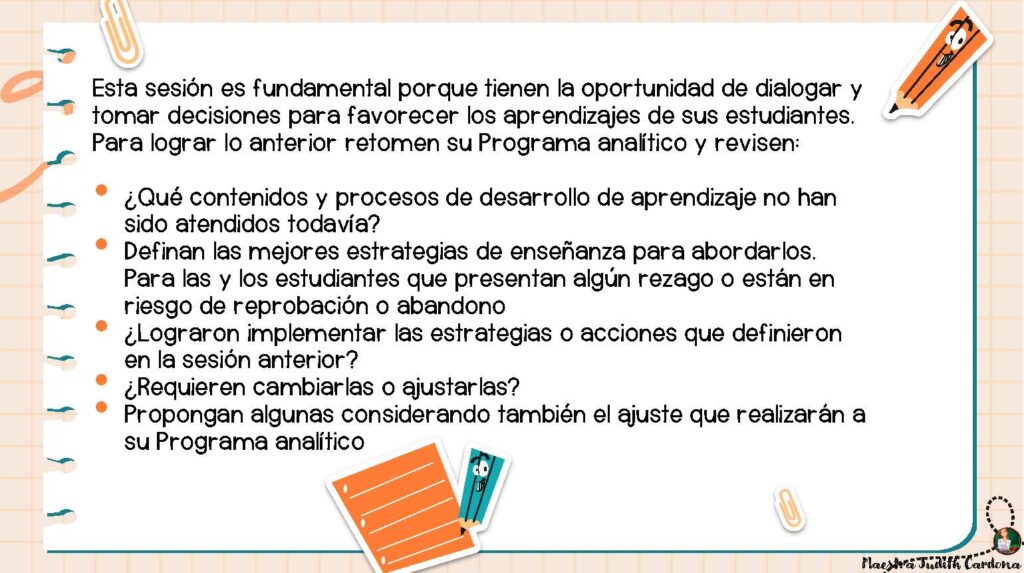 Esta sesión es fundamental porque tienen la oportunidad de dialogar y tomar decisiones para favorecer los aprendizajes de sus estudiantes. Para lograr lo anterior retomen su Programa analítico y revisen:

- ¿Qué contenidos y procesos de desarrollo de aprendizaje no han sido atendidos todavía?
- Definan las mejores estrategias de enseñanza para abordarlos. Para las y los estudiantes que presentan algún rezago o están en riesgo de reprobación o abandono
- ¿Lograron implementar las estrategias o acciones que definieron en la sesión anterior?
- ¿Requieren cambiarlas o ajustarlas?
- Propongan algunas considerando también el ajuste que realizarán a su Programa analítico

Maestra Judith Cardona